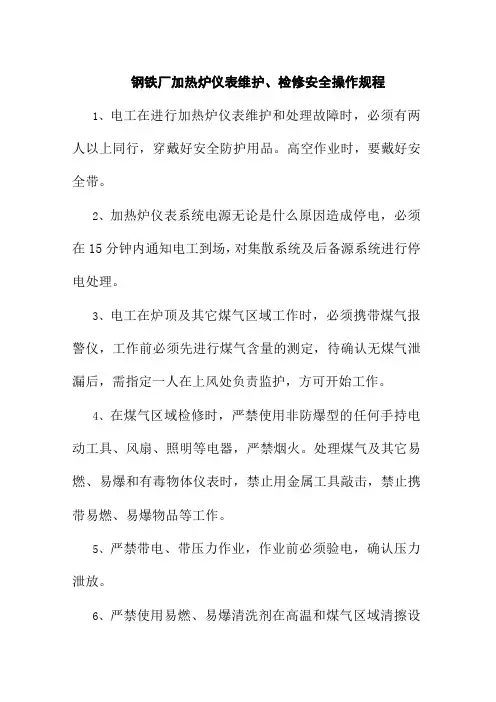 钢铁厂加热炉仪表维护、检修安全操作规程

1、电工在进行加热炉仪表维护和处理故障时，必须有两人以上同行，穿戴好安全防护用品。高空作业时，要戴好安全带。

2、加热炉仪表系统电源无论是什么原因造成停电，必须在15分钟内通知电工到场，对集散系统及后备源系统进行停电处理。

3、电工在炉顶及其它煤气区域工作时，必须携带煤气报警仪，工作前必须先进行煤气含量的测定，待确认无煤气泄漏后，需指定一人在上风处负责监护，方可开始工作。

4、在煤气区域检修时，严禁使用非防爆型的任何手持电动工具、风扇、照明等电器，严禁烟火。处理煤气及其它易燃、易爆和有毒物体仪表时，禁止用金属工具敲击，禁止携带易燃、易爆物品等工作。

5、严禁带电、带压力作业，作业前必须验电，确认压力泄放。

6、严禁使用易燃、易爆清洗剂在高温和煤气区域清擦设